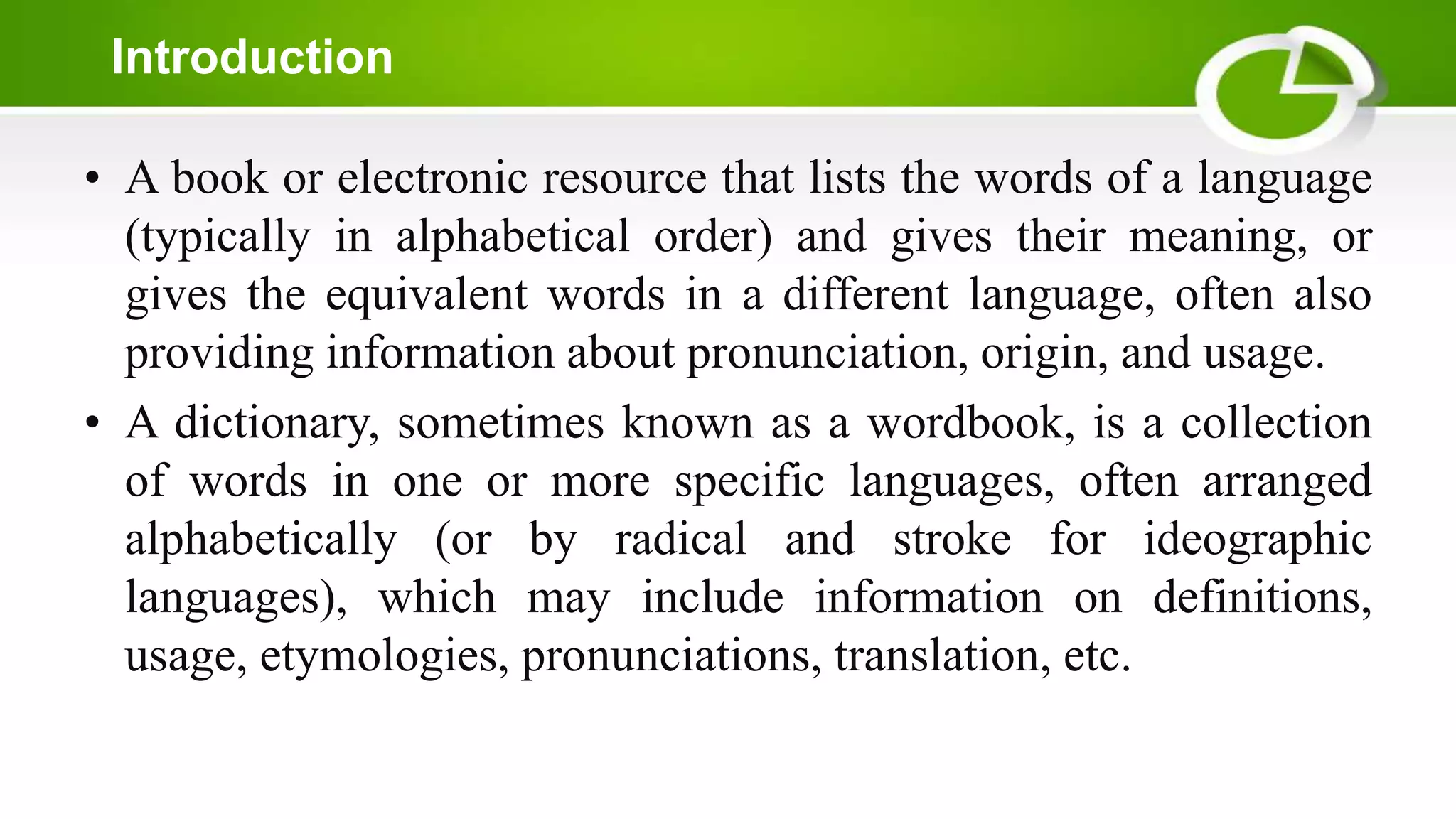 Introduction

• A book or electronic resource that lists the words of a language (typically in alphabetical order) and gives their meaning, or gives the equivalent words in a different language, often also providing information about pronunciation, origin, and usage.

• A dictionary, sometimes known as a wordbook, is a collection of words in one or more specific languages, often arranged alphabetically (or by radical and stroke for ideographic languages), which may include information on definitions, usage, etymologies, pronunciations, translation, etc.